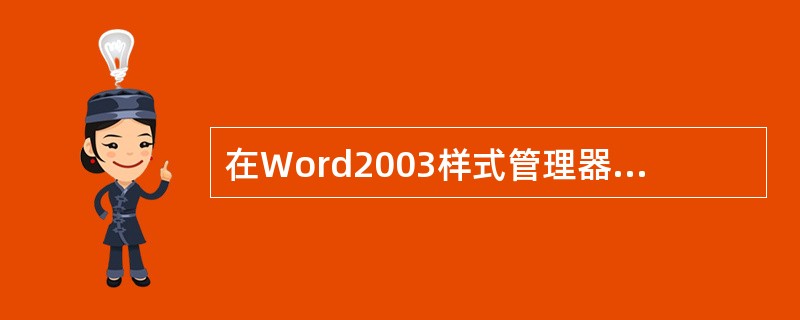 在Word2003样式管理器...